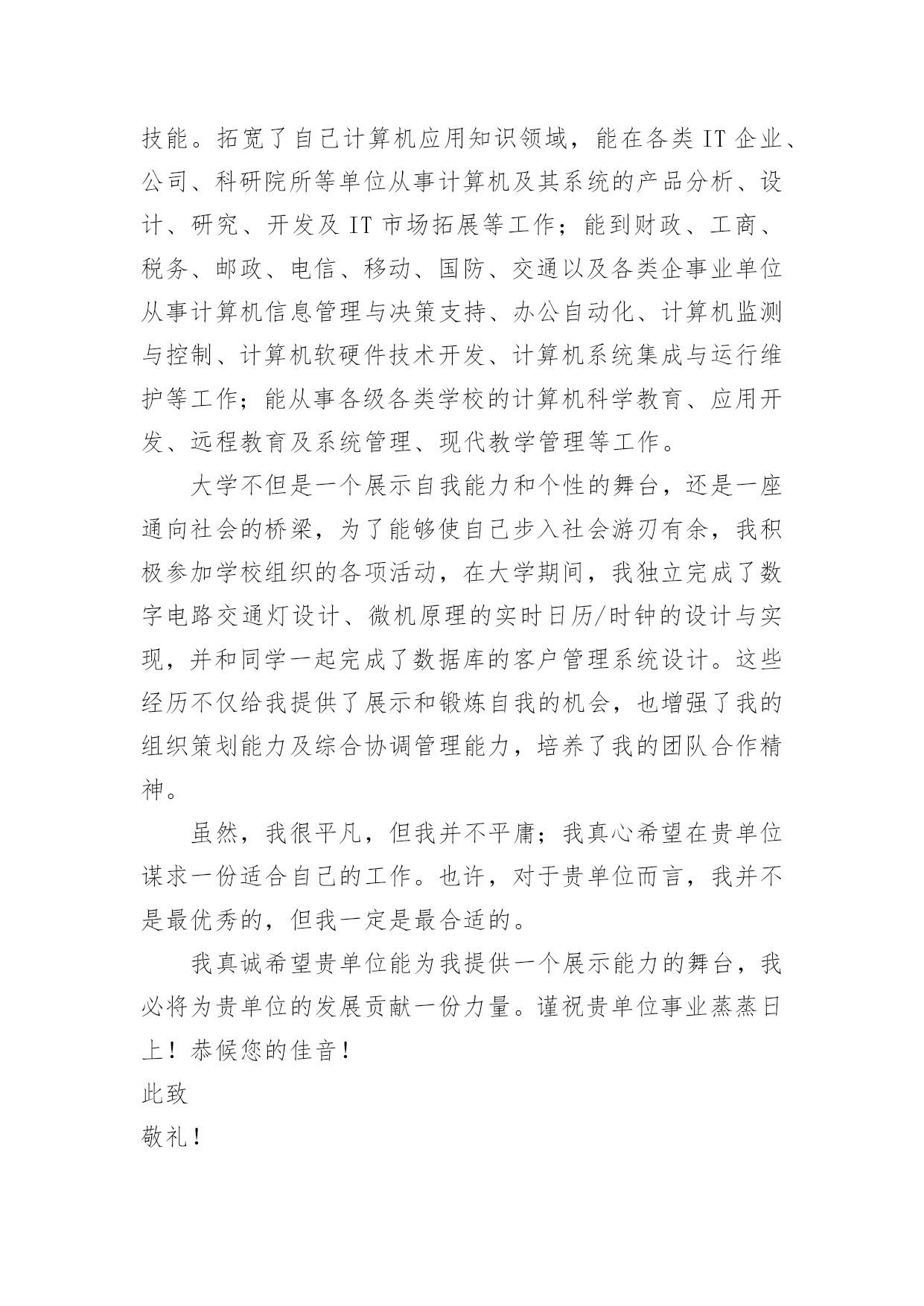 技能。拓宽了自己计算机应用知识领域，能在各类 IT 企业、公司、科研院所等单位从事计算机及其系统的产品分析、设计、研究、开发及 IT 市场拓展等工作；能到财政、工商、税务、邮政、电信、移动、国防、交通以及各类企事业单位从事计算机信息管理与决策支持、办公自动化、计算机监测与控制、计算机软硬件技术开发、计算机系统集成与运行维护等工作；能从事各级各类学校的计算机科学教育、应用开发、远程教育及系统管理、现代教学管理等工作。

大学不但是一个展示自我能力和个性的舞台，还是一座通向社会的桥梁，为了能够使自己步入社会游刃有余，我积极参加学校组织的各项活动，在大学期间，我独立完成了数字电路交通灯设计、微机原理的实时日历/时钟的设计与实现，并和同学一起完成了数据库的客户管理系统设计。这些经历不仅给我提供了展示和锻炼自我的机会，也增强了我的组织策划能力及综合协调管理能力，培养了我的团队合作精神。

虽然，我很平凡，但我并不平庸；我真心希望在贵单位谋求一份适合自己的工作。也许，对于贵单位而言，我并不是最优秀的，但我一定是最合适的。

我真诚希望贵单位能为我提供一个展示能力的舞台，我必将为贵单位的发展贡献一份力量。谨祝贵单位事业蒸蒸日上！恭候您的佳音！

此致

敬礼！